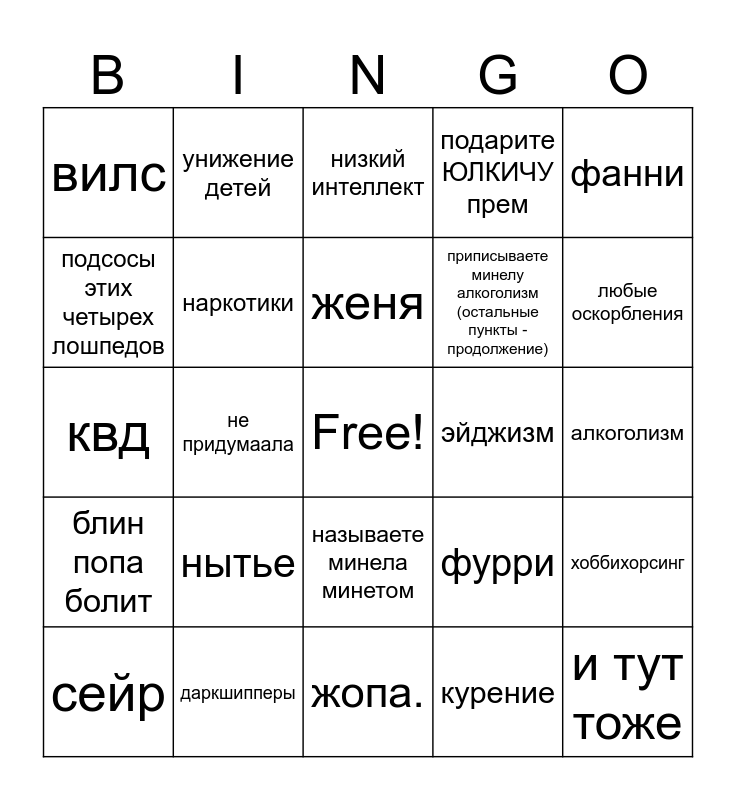 | B | I | N | G | O |
|---|---|---|---|---|
| вилс | унижение детей | низкий интеллект | подарите ЮЛКИЧУ прем | фанни |
| подсосы этих четырех лошпедов | наркотики | женя | приписываете минелу алкоголизм (остальные пункты - продолжение) | любые оскорбления |
| квд | не придумаала | Free! | эйджизм | алкоголизм |
| блин попа болит | нытье | называете минела минетом | фурри | хоббихорсинг |
| сейр | даркшипперы | жопа. | курение | и тут тоже |